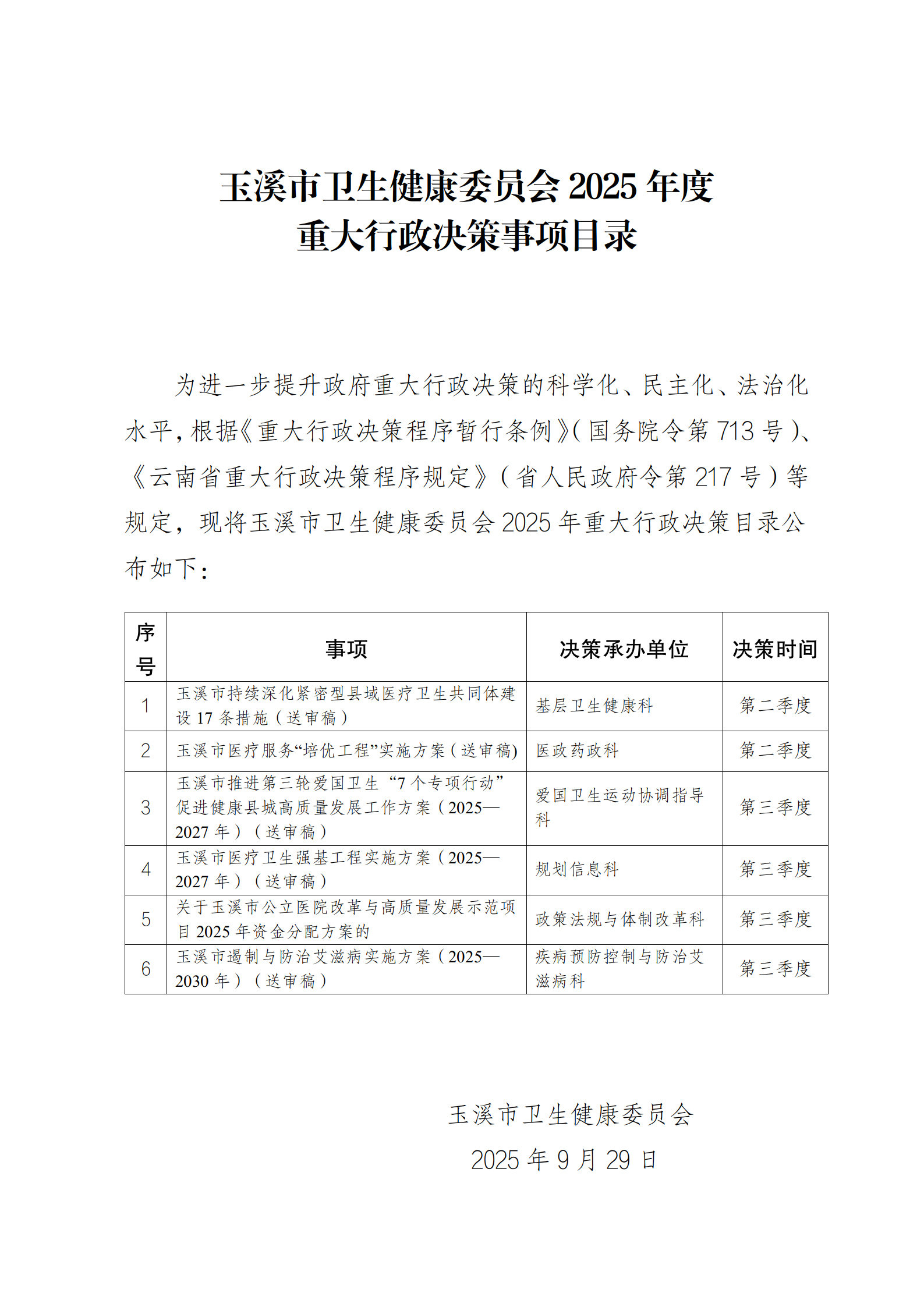 玉溪市卫生健康委员会 2025 年度
重大行政决策事项目录

为进一步提升政府重大行政决策的科学化、民主化、法治化水平，根据《重大行政决策程序暂行条例》（国务院令第 713 号）、《云南省重大行政决策程序规定》（省人民政府令第 217 号）等规定，现将玉溪市卫生健康委员会 2025 年重大行政决策目录公布如下：

| 序号 | 事项 | 决策承办单位 | 决策时间 |
|---|---|---|---|
| 1 | 玉溪市持续深化紧密型县域医疗卫生共同体建设 17 条措施（送审稿） | 基层卫生健康科 | 第二季度 |
| 2 | 玉溪市医疗服务“培优工程”实施方案（送审稿） | 医政药政科 | 第二季度 |
| 3 | 玉溪市推进第三轮爱国卫生“7 个专项行动”促进健康县城高质量发展工作方案（2025—2027 年）（送审稿） | 爱国卫生运动协调指导科 | 第三季度 |
| 4 | 玉溪市医疗卫生强基工程实施方案（2025—2027 年）（送审稿） | 规划信息科 | 第三季度 |
| 5 | 关于玉溪市公立医院改革与高质量发展示范项目 2025 年资金分配方案的 | 政策法规与体制改革科 | 第三季度 |
| 6 | 玉溪市遏制与防治艾滋病实施方案（2025—2030 年）（送审稿） | 疾病预防控制与防治艾滋病科 | 第三季度 |

玉溪市卫生健康委员会
2025 年 9 月 29 日